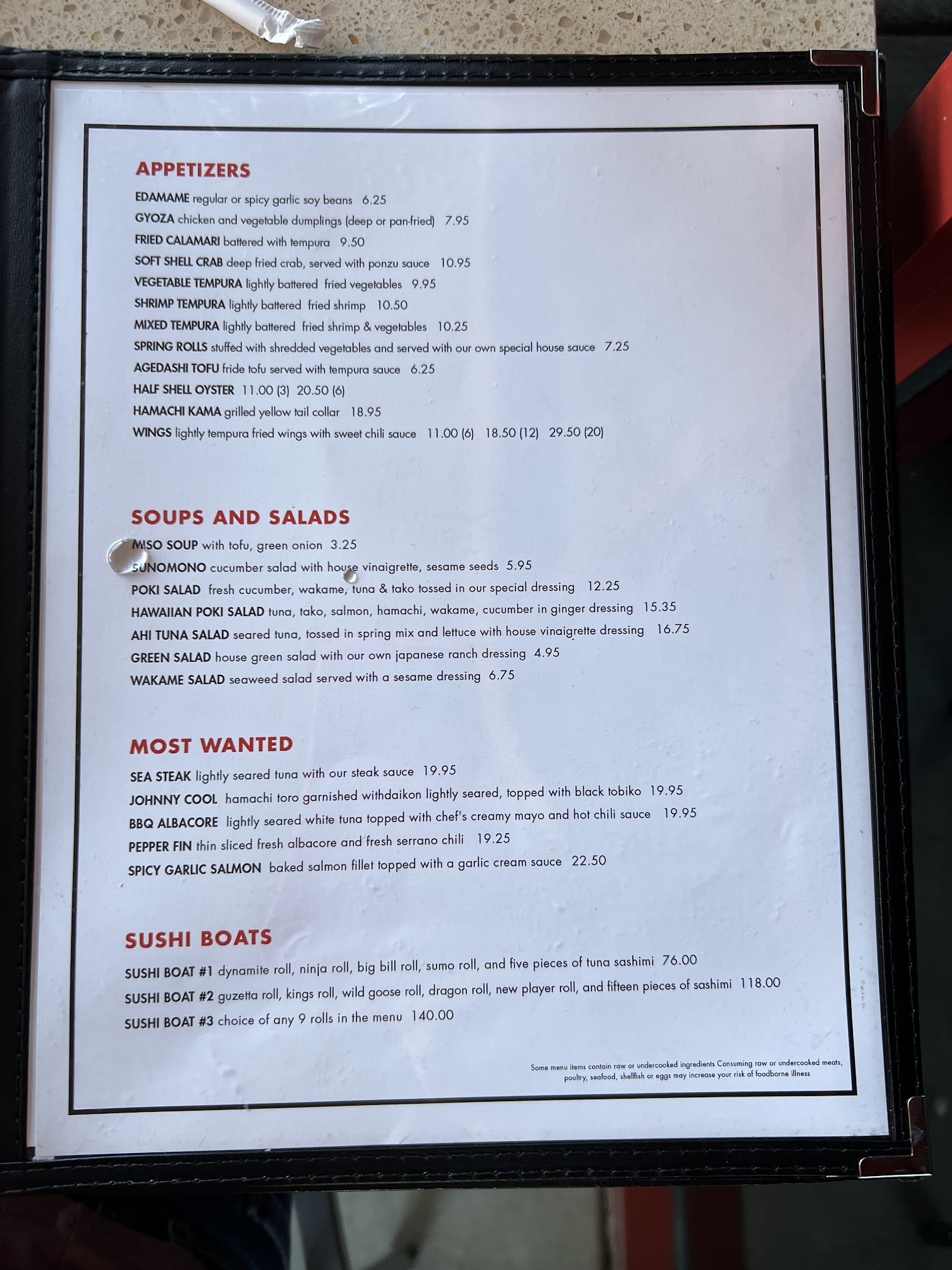 APPETIZERS

EDAMAME regular or spicy garlic soy beans 6.25
GYOZA chicken and vegetable dumplings (deep or pan-fried) 7.95
FRIED CALAMARI battered with tempura 9.50
SOFT SHELL CRAB deep fried crab, served with ponzu sauce 10.95
VEGETABLE TEMPURA lightly battered fried vegetables 9.95
SHRIMP TEMPURA lightly battered fried shrimp 10.50
MIXED TEMPURA lightly battered fried shrimp & vegetables 10.25
SPRING ROLLS stuffed with shredded vegetables and served with our own special house sauce 7.25
AGEDASHI TOFU fride tofu served with tempura sauce 6.25
HALF SHELL OYSTER 11.00 (3) 20.50 (6)
HAMACHI KAMA grilled yellow tail collar 18.95
WINGS lightly tempura fried wings with sweet chili sauce 11.00 (6) 18.50 (12) 29.50 (20)

SOUPS AND SALADS

MISO SOUP with tofu, green onion 3.25
SUNOMONO cucumber salad with house vinaigrette, sesame seeds 5.95
POKI SALAD fresh cucumber, wakame, tuna & tako tossed in our special dressing 12.25
HAWAIIAN POKI SALAD tuna, tako, salmon, hamachi, wakame, cucumber in ginger dressing 15.35
AHI TUNA SALAD seared tuna, tossed in spring mix and lettuce with house vinaigrette dressing 16.75
GREEN SALAD house green salad with our own japanese ranch dressing 4.95
WAKAME SALAD seaweed salad served with a sesame dressing 6.75

MOST WANTED

SEA STEAK lightly seared tuna with our steak sauce 19.95
JOHNNY COOL hamachi toro garnished withdaikon lightly seared, topped with black tobiko 19.95
BBQ ALBACORE lightly seared white tuna topped with chef's creamy mayo and hot chili sauce 19.95
PEPPER FIN thin sliced fresh albacore and fresh serrano chili 19.25
SPICY GARLIC SALMON baked salmon fillet topped with a garlic cream sauce 22.50

SUSHI BOATS

SUSHI BOAT #1 dynamite roll, ninja roll, big bill roll, sumo roll, and five pieces of tuna sashimi 76.00
SUSHI BOAT #2 guzetta roll, kings roll, wild goose roll, dragon roll, new player roll, and fifteen pieces of sashimi 118.00
SUSHI BOAT #3 choice of any 9 rolls in the menu 140.00

Some menu items contain raw or undercooked ingredients Consuming raw or undercooked meats, poultry, seafood, shellfish or eggs may increase your risk of foodborne illness